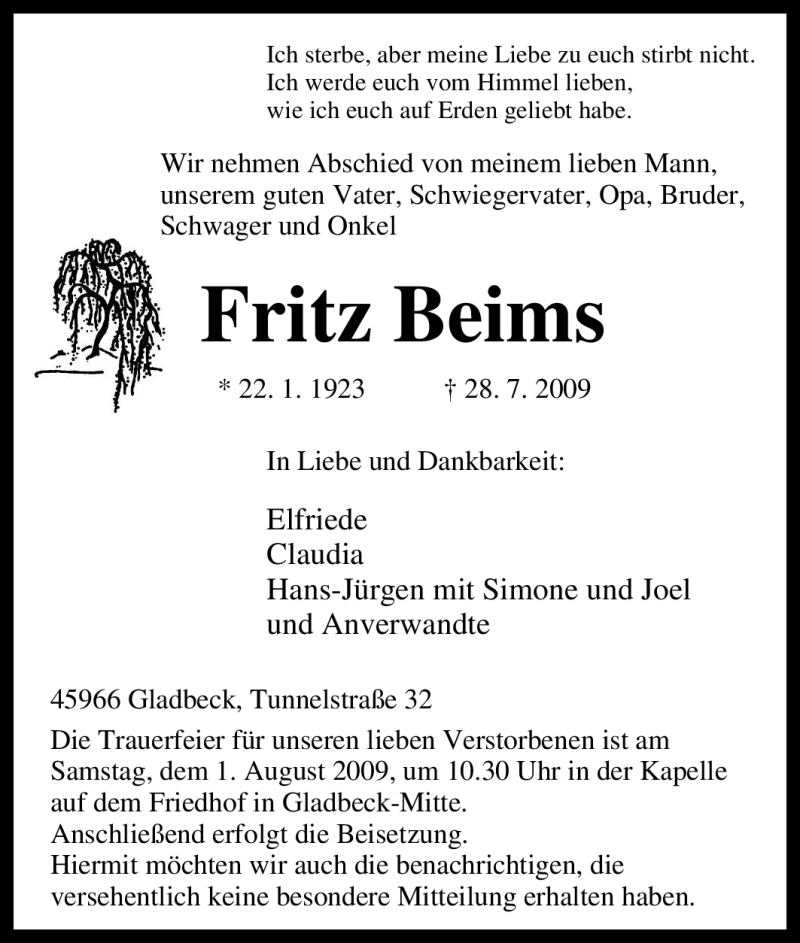 Ich sterbe, aber meine Liebe zu euch stirbt nicht.
Ich werde euch vom Himmel lieben,
wie ich euch auf Erden geliebt habe.

Wir nehmen Abschied von meinem lieben Mann, unserem guten Vater, Schwiegervater, Opa, Bruder, Schwager und Onkel

Fritz Beims

* 22. 1. 1923 † 28. 7. 2009

In Liebe und Dankbarkeit:

Elfriede
Claudia
Hans-Jürgen mit Simone und Joel
und Anverwandte

45966 Gladbeck, Tunnelstraße 32

Die Trauerfeier für unseren lieben Verstorbenen ist am Samstag, dem 1. August 2009, um 10.30 Uhr in der Kapelle auf dem Friedhof in Gladbeck-Mitte.
Anschließend erfolgt die Beisetzung.
Hiermit möchten wir auch die benachrichtigen, die versehentlich keine besondere Mitteilung erhalten haben.